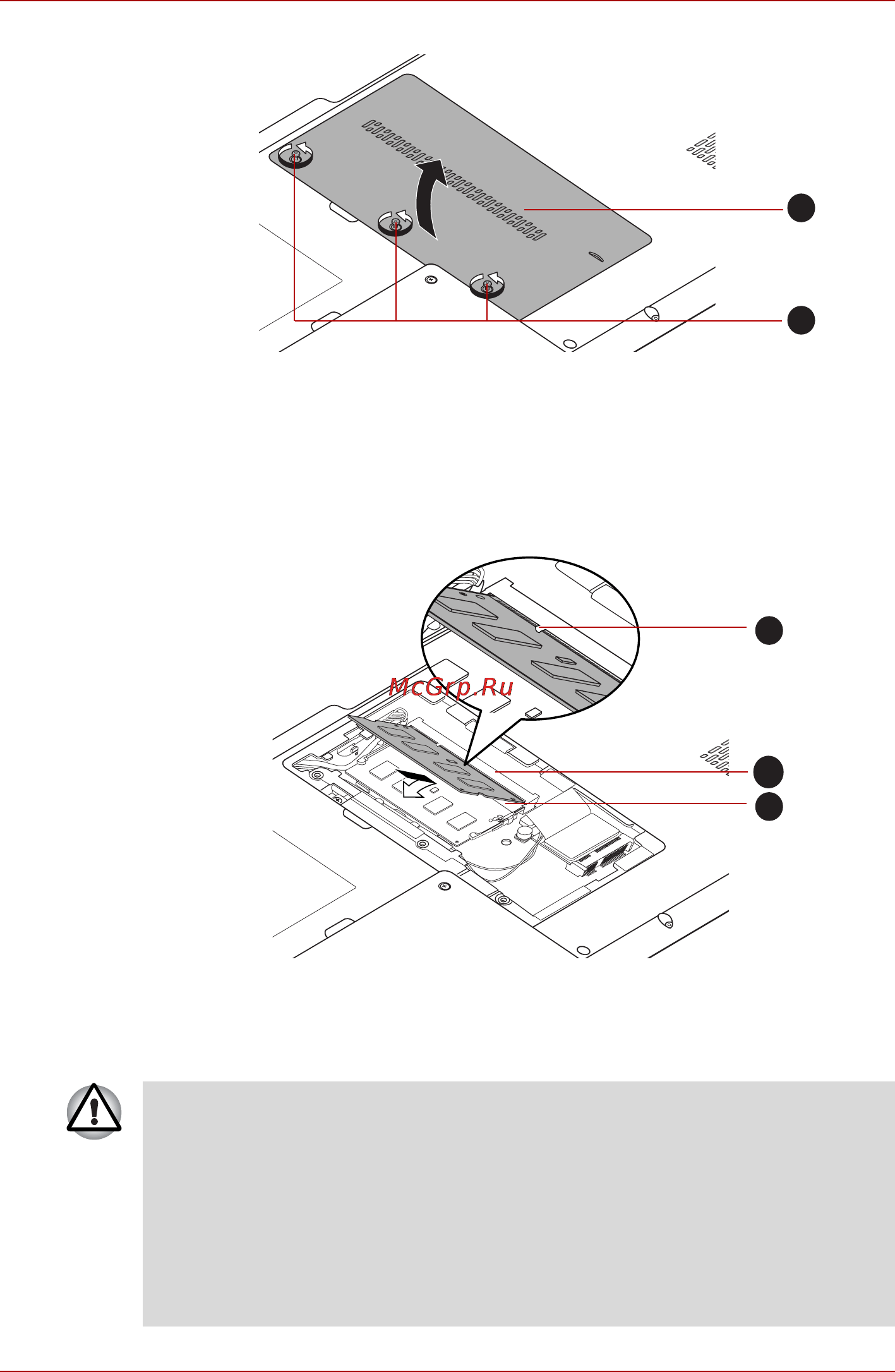 McGrp.Ru